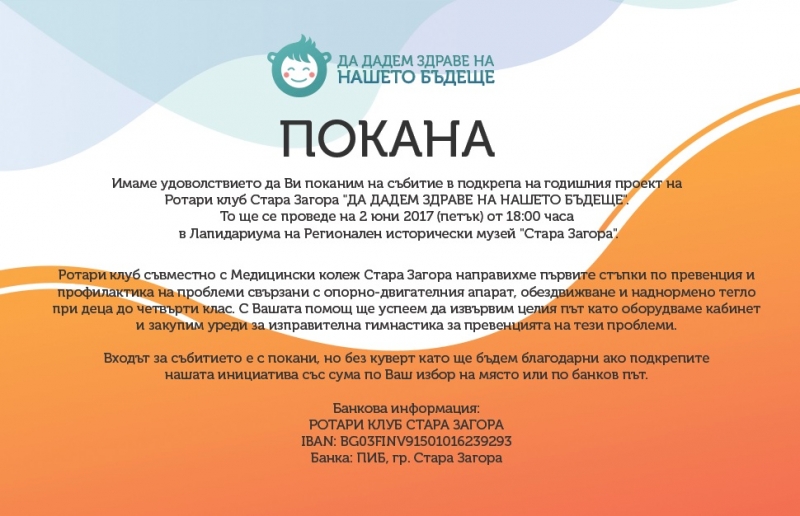 ДА ДАДЕМ ЗДРАВЕ НА НАШЕТО БЪДЕЩЕ

ПОКАНА

Имаме удоволствието да Ви поканим на събитие в подкрепа на годишния проект на Ротари клуб Стара Загора "ДА ДАДЕМ ЗДРАВЕ НА НАШЕТО БЪДЕЩЕ".
То ще се проведе на 2 юни 2017 (петък) от 18:00 часа
в Лапидариума на Регионален исторически музей "Стара Загора".

Ротари клуб съвместно с Медицински колеж Стара Загора направихме първите стъпки по превенция и профилактика на проблеми свързани с опорно-двигателния апарат, обездвижване и наднормено тегло при деца до четвърти клас. С Вашата помощ ще успеем да извървим целия път като оборудваме кабинет и закупим уреди за изправителна гимнастика за превенцията на тези проблеми.

Входът за събитието е с покани, но без куверт като ще бъдем благодарни ако подкрепите нашата инициатива със сума по Ваш избор на място или по банков път.

Банкова информация:
РОТАРИ КЛУБ СТАРА ЗАГОРА
IBAN: BG03FINV91501016239293
Банка: ПИБ, гр. Стара Загора